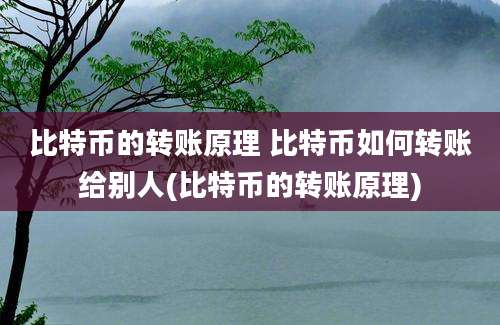 比特币的转账原理 比特币如何转账给别人(比特币的转账原理)